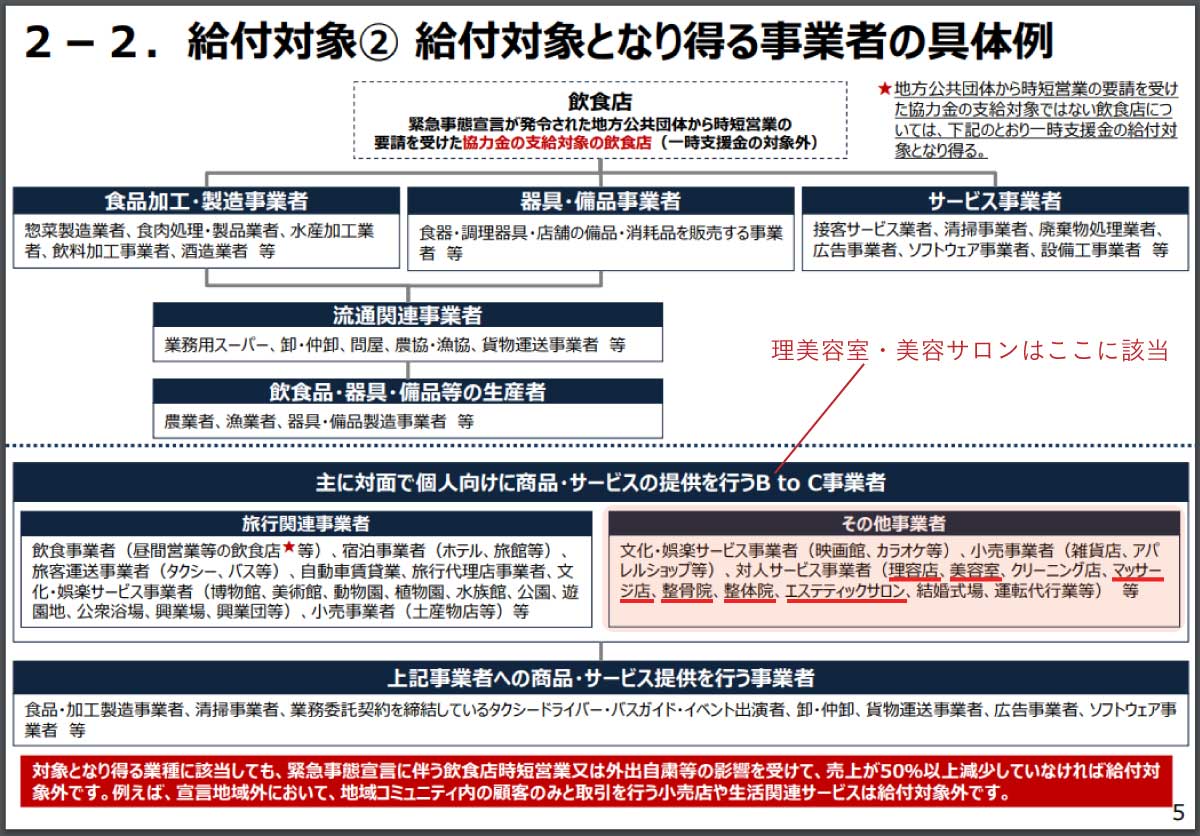 ２－２．給付対象② 給付対象となり得る事業者の具体例

飲食店
緊急事態宣言が発令された地方公共団体から時短営業の要請を受けた協力金の支給対象の飲食店（一時支援金の対象外）

★地方公共団体から時短営業の要請を受けた協力金の支給対象ではない飲食店については、下記のとおり一時支援金の給付対象となり得る。

食品加工・製造事業者
惣菜製造業者、食肉処理・製品業者、水産加工業者、飲料加工事業者、酒造業者 等

器具・備品事業者
食器・調理器具・店舗の備品・消耗品を販売する事業者 等

サービス事業者
接客サービス業者、清掃事業者、廃棄物処理業者、広告事業者、ソフトウェア事業者、設備工事業者 等

流通関連事業者
業務用スーパー、卸・仲卸、問屋、農協・漁協、貨物運送事業者 等

飲食品・器具・備品等の生産者
農業者、漁業者、器具・備品製造事業者 等

理美容室・美容サロンはここに該当

主に対面で個人向けに商品・サービスの提供を行うB to C事業者

旅行関連事業者
飲食事業者（昼間営業等の飲食店★等）、宿泊事業者（ホテル、旅館等）、旅客運送事業者（タクシー、バス等）、自動車賃貸業、旅行代理店事業者、文化・娯楽サービス事業者（博物館、美術館、動物園、植物園、水族館、公園、遊園地、公衆浴場、興業場、興業団等）、小売事業者（土産物店等）等

その他事業者
文化・娯楽サービス事業者（映画館、カラオケ等）、小売事業者（雑貨店、アパレルショップ等）、対人サービス事業者（理容店、美容室、クリーニング店、マッサージ店、整骨院、整体院、エステティックサロン、結婚式場、運転代行業等） 等

上記事業者への商品・サービス提供を行う事業者
食品・加工製造事業者、清掃事業者、業務委託契約を締結しているタクシードライバー・バスガイド・イベント出演者、卸・仲卸、貨物運送事業者、広告事業者、ソフトウェア事業者 等

対象となり得る業種に該当しても、緊急事態宣言に伴う飲食店時短営業又は外出自粛等の影響を受けて、売上が50%以上減少していなければ給付対象外です。例えば、宣言地域外において、地域コミュニティ内の顧客のみと取引を行う小売店や生活関連サービスは給付対象外です。

5